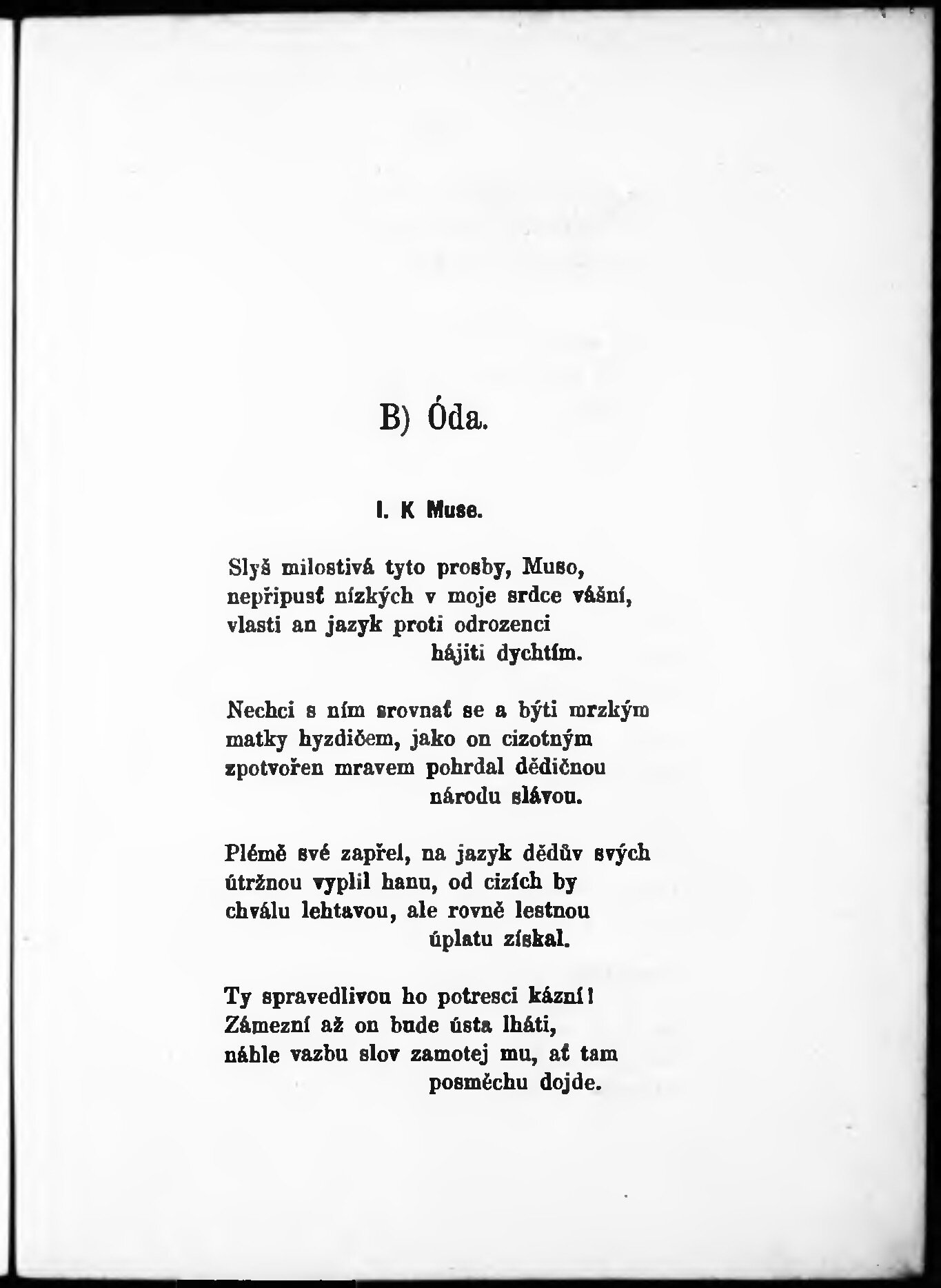 B) Óda.

I. K Muse.

Slyš milostivá tyto prosby, Muso,
nepřipusť nízkých v moje srdce vášní,
vlasti an jazyk proti odrozenci
hájiti dychtím.

Nechci s ním srovnať se a býti mrzkým
matky hyzdičem, jako on cizotným
zpotvořen mravem pohrdal dědičnou
národu slávou.

Plémě své zapřel, na jazyk dědův svých
útržnou vyplil hanu, od cizích by
chválu lehtavou, ale rovně lestnou
úplatu získal.

Ty spravedlivou ho potresci kázní!
Zámezní až on bude ústa lháti,
náhle vazbu slov zamotej mu, ať tam
posměchu dojde.